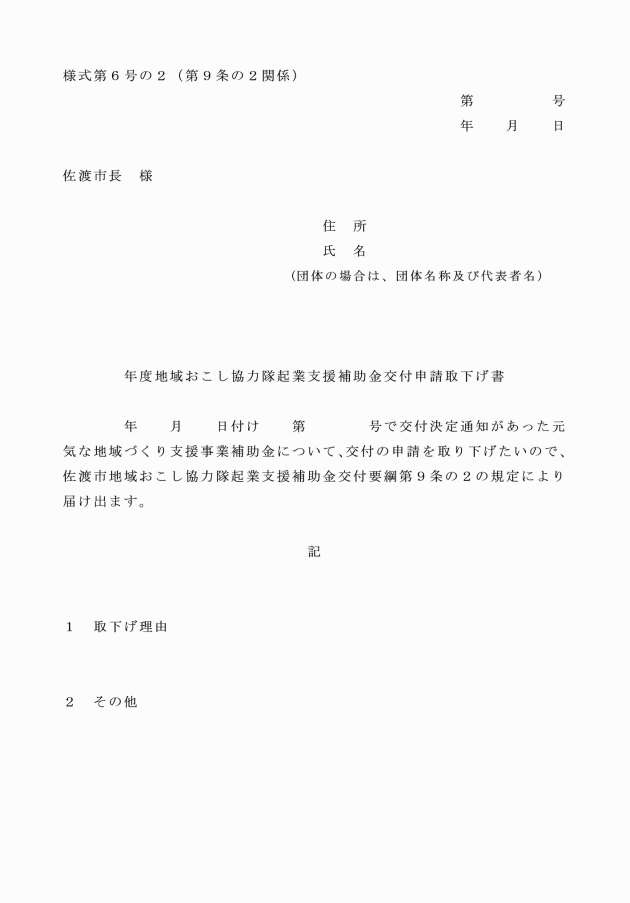 様式第６号の２（第９条の２関係）

第　　　　号
年　　月　　日

佐渡市長　様

住　所
氏　名
（団体の場合は、団体名称及び代表者名）

年度地域おこし協力隊起業支援補助金交付申請取下げ書

年　　月　　日付け　　第　　　　号で交付決定通知があった元気な地域づくり支援事業補助金について、交付の申請を取り下げたいので、佐渡市地域おこし協力隊起業支援補助金交付要綱第９条の２の規定により届け出ます。

記

１　取下げ理由

２　その他